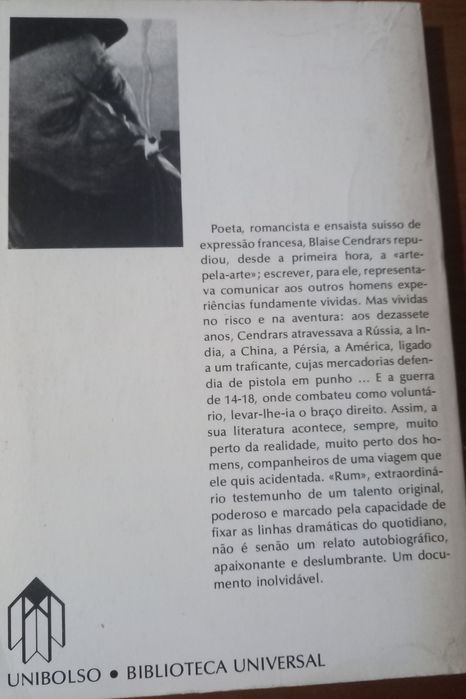 Poeta, romancista e ensaista suisso de expressão francesa, Blaise Cendrars repudiou, desde a primeira hora, a «arte-pela-arte»; escrever, para ele, representava comunicar aos outros homens experiências fundamente vividas. Mas vividas no risco e na aventura: aos dezassete anos, Cendrars atravessava a Rússia, a India, a China, a Pérsia, a América, ligado a um traficante, cujas mercadorias defendia de pistola em punho ... E a guerra de 14-18, onde combateu como voluntário, levar-lhe-ia o braço direito. Assim, a sua literatura acontece, sempre, muito perto da realidade, muito perto dos homens, companheiros de uma viagem que ele quis acidentada. «Rum», extraordinário testemunho de um talento original, poderoso e marcado pela capacidade de fixar as linhas dramáticas do quotidiano, não é senão um relato autobiográfico, apaixonante e deslumbrante. Um documento inolvidável.

UNIBOLSO • BIBLIOTECA UNIVERSAL